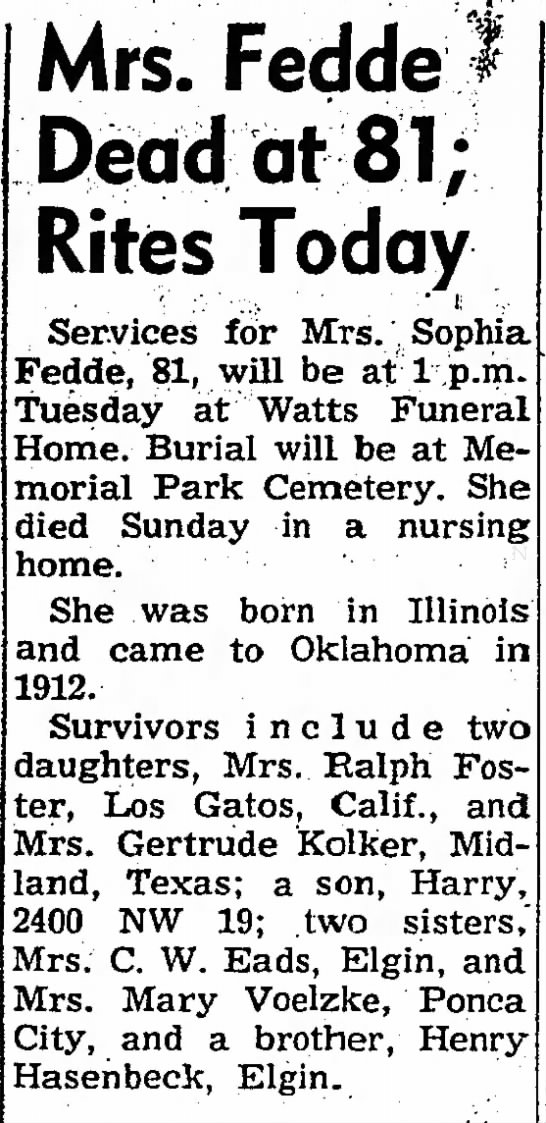 Mrs. Fedde Dead at 81; Rites Today

Services for Mrs. Sophia Fedde, 81, will be at 1 p.m. Tuesday at Watts Funeral Home. Burial will be at Memorial Park Cemetery. She died Sunday in a nursing home.

She was born in Illinois and came to Oklahoma in 1912.

Survivors include two daughters, Mrs. Ralph Foster, Los Gatos, Calif., and Mrs. Gertrude Kolker, Midland, Texas; a son, Harry, 2400 NW 19; two sisters, Mrs. C. W. Eads, Elgin, and Mrs. Mary Voelzke, Ponca City, and a brother, Henry Hasenbeck, Elgin.